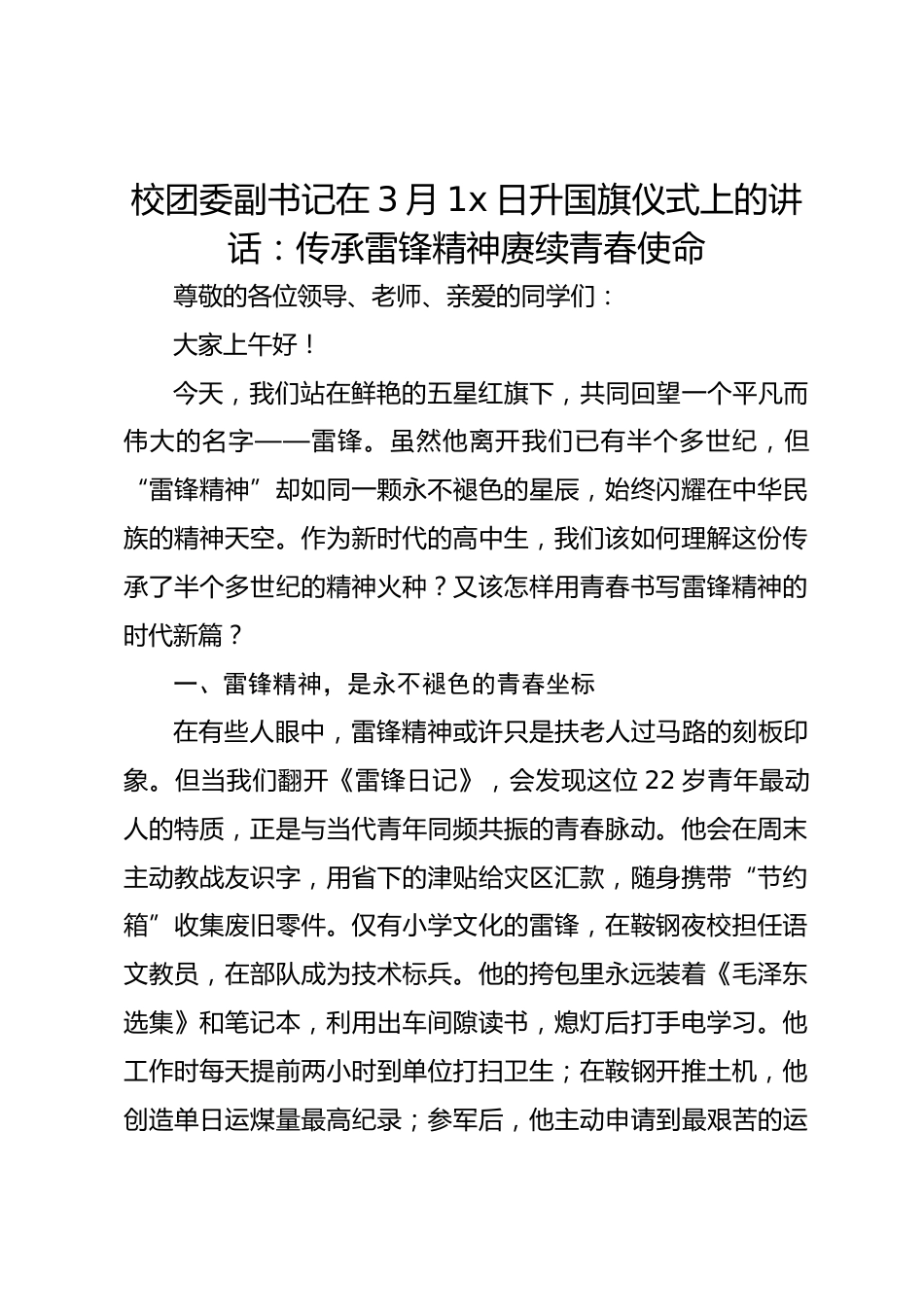 校团委副书记在 3 月 1x 日升国旗仪式上的讲话：传承雷锋精神赓续青春使命

尊敬的各位领导、老师、亲爱的同学们：

大家上午好！

今天，我们站在鲜艳的五星红旗下，共同回望一个平凡而伟大的名字——雷锋。虽然他离开我们已有半个多世纪，但“雷锋精神”却如同一颗永不褪色的星辰，始终闪耀在中华民族的精神天空。作为新时代的高中生，我们该如何理解这份传承了半个多世纪的精神火种？又该怎样用青春书写雷锋精神的时代新篇？

一、雷锋精神，是永不褪色的青春坐标

在有些人眼中，雷锋精神或许只是扶老人过马路的刻板印象。但当我们翻开《雷锋日记》，会发现这位 22 岁青年最动人的特质，正是与当代青年同频共振的青春脉动。他会在周末主动教战友识字，用省下的津贴给灾区汇款，随身携带“节约箱”收集废旧零件。仅有小学文化的雷锋，在鞍钢夜校担任语文教员，在部队成为技术标兵。他的挎包里永远装着《毛泽东选集》和笔记本，利用出车间隙读书，熄灯后打手电学习。他工作时每天提前两小时到单位打扫卫生；在鞍钢开推土机，他创造单日运煤量最高纪录；参军后，他主动申请到最艰苦的运